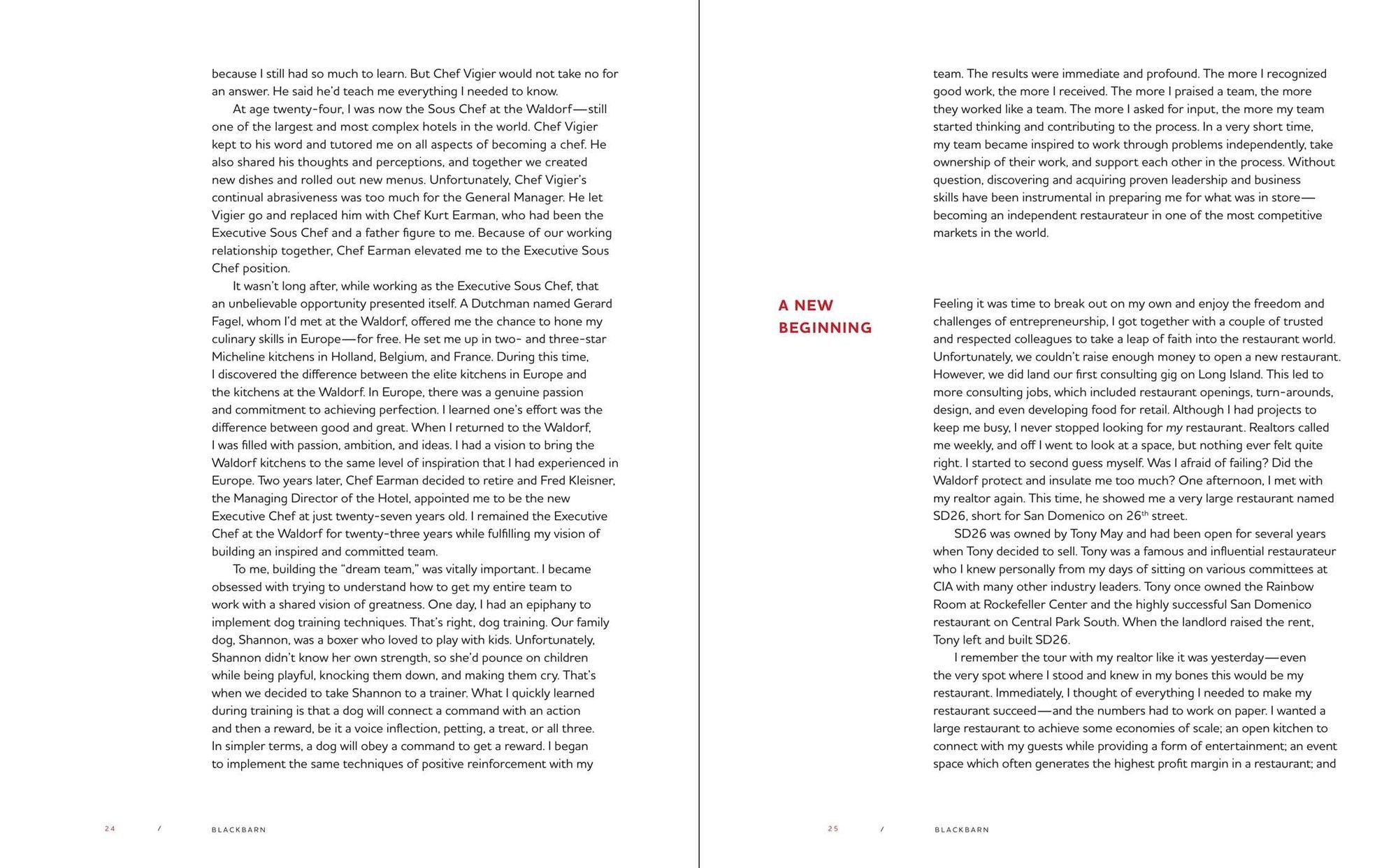 because I still had so much to learn. But Chef Vigier would not take no for an answer. He said he'd teach me everything I needed to know.

At age twenty-four, I was now the Sous Chef at the Waldorf—still one of the largest and most complex hotels in the world. Chef Vigier kept to his word and tutored me on all aspects of becoming a chef. He also shared his thoughts and perceptions, and together we created new dishes and rolled out new menus. Unfortunately, Chef Vigier's continual abrasiveness was too much for the General Manager. He let Vigier go and replaced him with Chef Kurt Earman, who had been the Executive Sous Chef and a father figure to me. Because of our working relationship together, Chef Earman elevated me to the Executive Sous Chef position.

It wasn't long after, while working as the Executive Sous Chef, that an unbelievable opportunity presented itself. A Dutchman named Gerard Fagel, whom I'd met at the Waldorf, offered me the chance to hone my culinary skills in Europe—for free. He set me up in two- and three-star Micheline kitchens in Holland, Belgium, and France. During this time, I discovered the difference between the elite kitchens in Europe and the kitchens at the Waldorf. In Europe, there was a genuine passion and commitment to achieving perfection. I learned one's effort was the difference between good and great. When I returned to the Waldorf, I was filled with passion, ambition, and ideas. I had a vision to bring the Waldorf kitchens to the same level of inspiration that I had experienced in Europe. Two years later, Chef Earman decided to retire and Fred Kleisner, the Managing Director of the Hotel, appointed me to be the new Executive Chef at just twenty-seven years old. I remained the Executive Chef at the Waldorf for twenty-three years while fulfilling my vision of building an inspired and committed team.

To me, building the "dream team," was vitally important. I became obsessed with trying to understand how to get my entire team to work with a shared vision of greatness. One day, I had an epiphany to implement dog training techniques. That's right, dog training. Our family dog, Shannon, was a boxer who loved to play with kids. Unfortunately, Shannon didn't know her own strength, so she'd pounce on children while being playful, knocking them down, and making them cry. That's when we decided to take Shannon to a trainer. What I quickly learned during training is that a dog will connect a command with an action and then a reward, be it a voice inflection, petting, a treat, or all three. In simpler terms, a dog will obey a command to get a reward. I began to implement the same techniques of positive reinforcement with my

24 / BLACKBARN

team. The results were immediate and profound. The more I recognized good work, the more I received. The more I praised a team, the more they worked like a team. The more I asked for input, the more my team started thinking and contributing to the process. In a very short time, my team became inspired to work through problems independently, take ownership of their work, and support each other in the process. Without question, discovering and acquiring proven leadership and business skills have been instrumental in preparing me for what was in store—becoming an independent restaurateur in one of the most competitive markets in the world.

A NEW BEGINNING

Feeling it was time to break out on my own and enjoy the freedom and challenges of entrepreneurship, I got together with a couple of trusted and respected colleagues to take a leap of faith into the restaurant world. Unfortunately, we couldn't raise enough money to open a new restaurant. However, we did land our first consulting gig on Long Island. This led to more consulting jobs, which included restaurant openings, turn-arounds, design, and even developing food for retail. Although I had projects to keep me busy, I never stopped looking for my restaurant. Realtors called me weekly, and off I went to look at a space, but nothing ever felt quite right. I started to second guess myself. Was I afraid of failing? Did the Waldorf protect and insulate me too much? One afternoon, I met with my realtor again. This time, he showed me a very large restaurant named SD26, short for San Domenico on 26$^{th}$ street.

SD26 was owned by Tony May and had been open for several years when Tony decided to sell. Tony was a famous and influential restaurateur who I knew personally from my days of sitting on various committees at CIA with many other industry leaders. Tony once owned the Rainbow Room at Rockefeller Center and the highly successful San Domenico restaurant on Central Park South. When the landlord raised the rent, Tony left and built SD26.

I remember the tour with my realtor like it was yesterday—even the very spot where I stood and knew in my bones this would be my restaurant. Immediately, I thought of everything I needed to make my restaurant succeed—and the numbers had to work on paper. I wanted a large restaurant to achieve some economies of scale; an open kitchen to connect with my guests while providing a form of entertainment; an event space which often generates the highest profit margin in a restaurant; and

25 / BLACKBARN